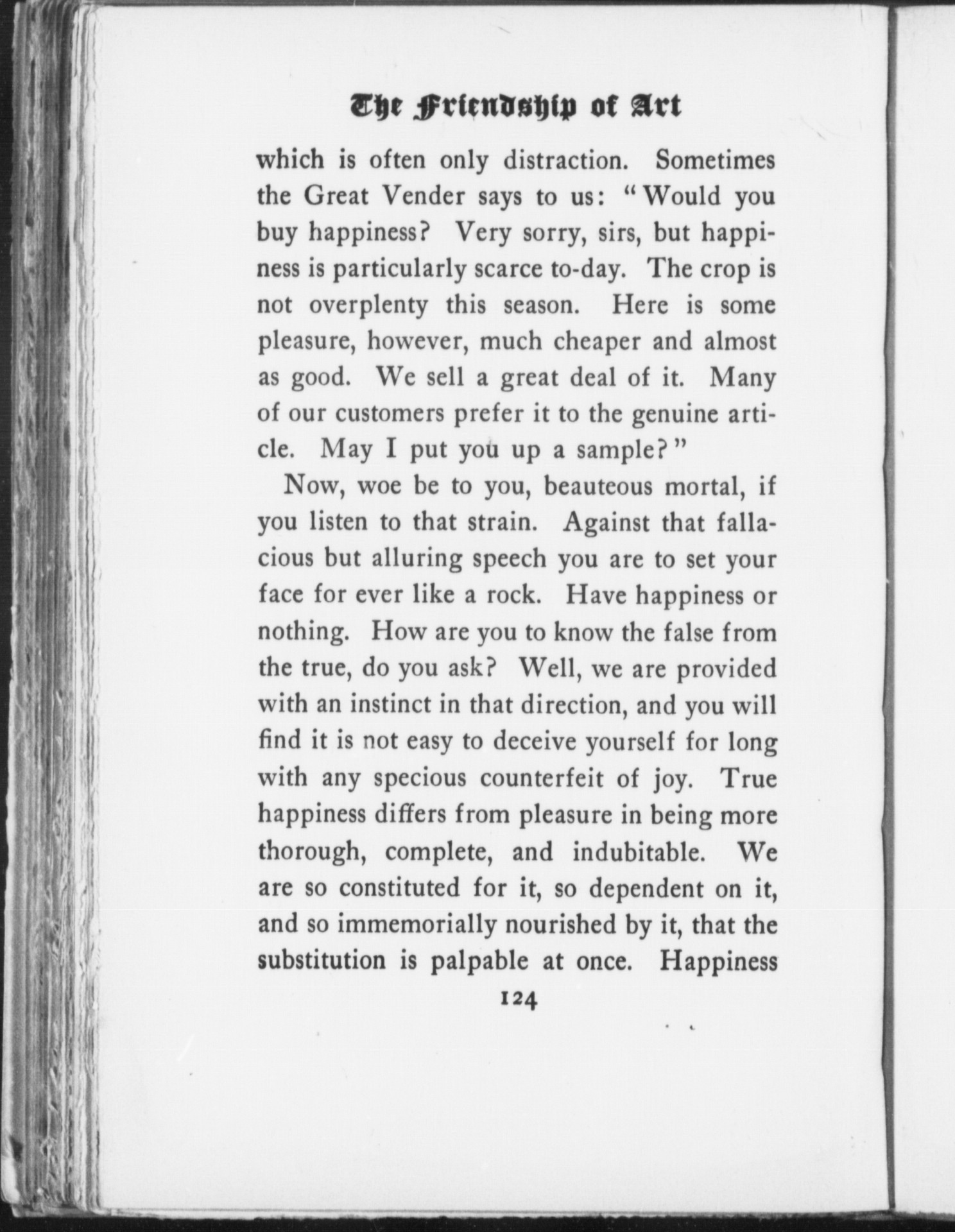 The Friendship of Art

which is often only distraction. Sometimes the Great Vender says to us: "Would you buy happiness? Very sorry, sirs, but happiness is particularly scarce to-day. The crop is not overplenty this season. Here is some pleasure, however, much cheaper and almost as good. We sell a great deal of it. Many of our customers prefer it to the genuine article. May I put you up a sample?"

Now, woe be to you, beauteous mortal, if you listen to that strain. Against that fallacious but alluring speech you are to set your face for ever like a rock. Have happiness or nothing. How are you to know the false from the true, do you ask? Well, we are provided with an instinct in that direction, and you will find it is not easy to deceive yourself for long with any specious counterfeit of joy. True happiness differs from pleasure in being more thorough, complete, and indubitable. We are so constituted for it, so dependent on it, and so immemorially nourished by it, that the substitution is palpable at once. Happiness

124